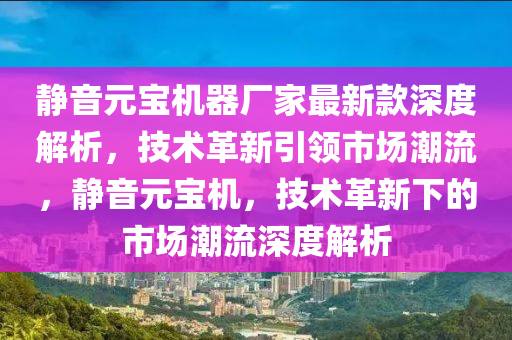 静音元宝机器厂家最新款深度解析，技术革新引领市场潮流，静音元宝机，技术革新下的市场潮流深度解析